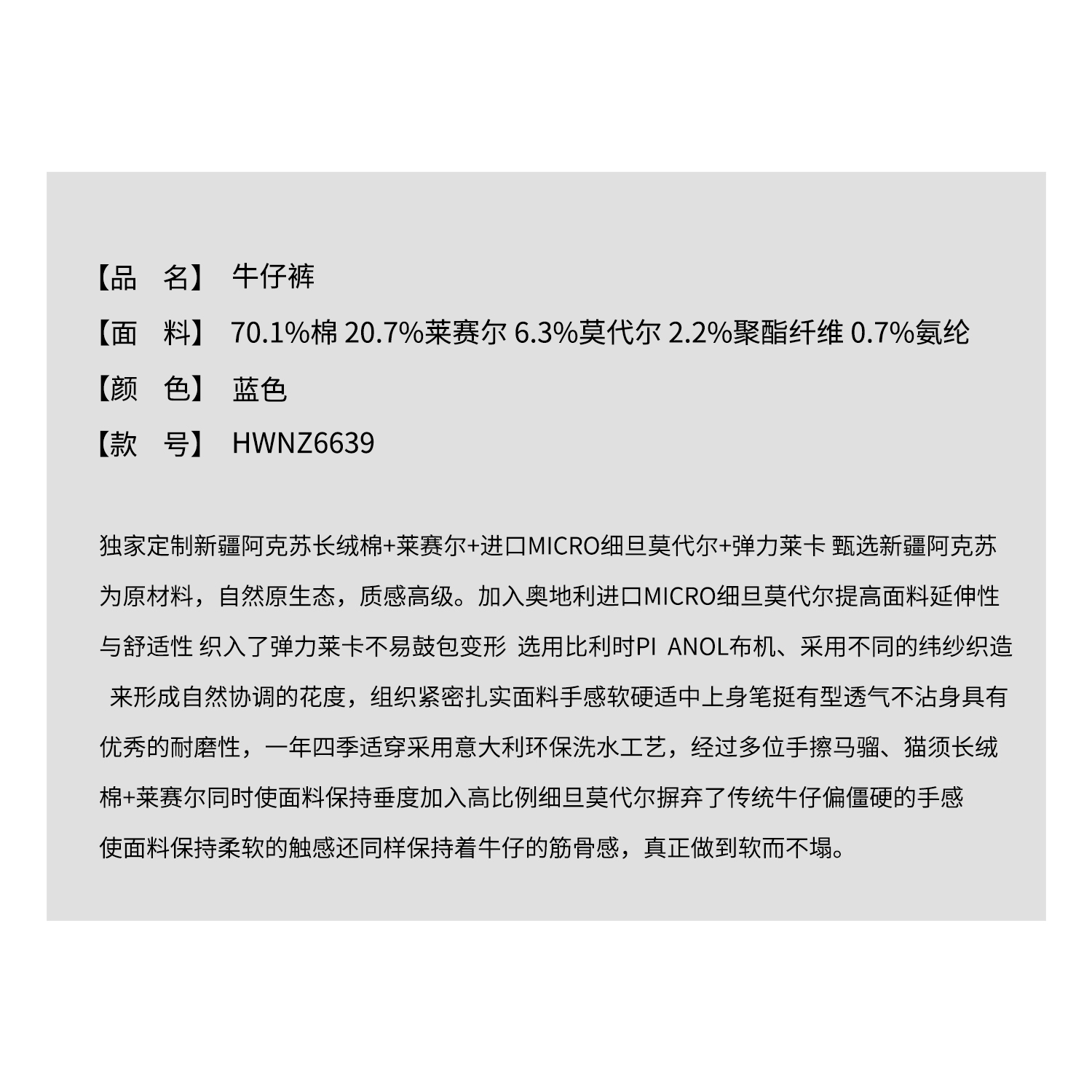 【品　名】 牛仔裤
【面　料】 70.1%棉 20.7%莱赛尔 6.3%莫代尔 2.2%聚酯纤维 0.7%氨纶
【颜　色】 蓝色
【款　号】 HWNZ6639

独家定制新疆阿克苏长绒棉+莱赛尔+进口MICRO细旦莫代尔+弹力莱卡 甄选新疆阿克苏为原材料，自然原生态，质感高级。加入奥地利进口MICRO细旦莫代尔提高面料延伸性与舒适性 织入了弹力莱卡不易鼓包变形 选用比利时PI ANOL布机、采用不同的纬纱织造 来形成自然协调的花度，组织紧密扎实面料手感软硬适中上身笔挺有型透气不沾身具有优秀的耐磨性，一年四季适穿采用意大利环保洗水工艺，经过多位手擦马骝、猫须长绒棉+莱赛尔同时使面料保持垂度加入高比例细旦莫代尔摒弃了传统牛仔偏僵硬的手感使面料保持柔软的触感还同样保持着牛仔的筋骨感，真正做到软而不塌。